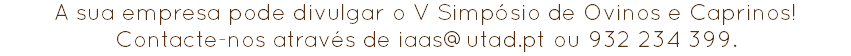 A sua empresa pode divulgar o V Simpósio de Ovinos e Caprinos!
Contacte-nos através de iaas@utad.pt ou 932 234 399.